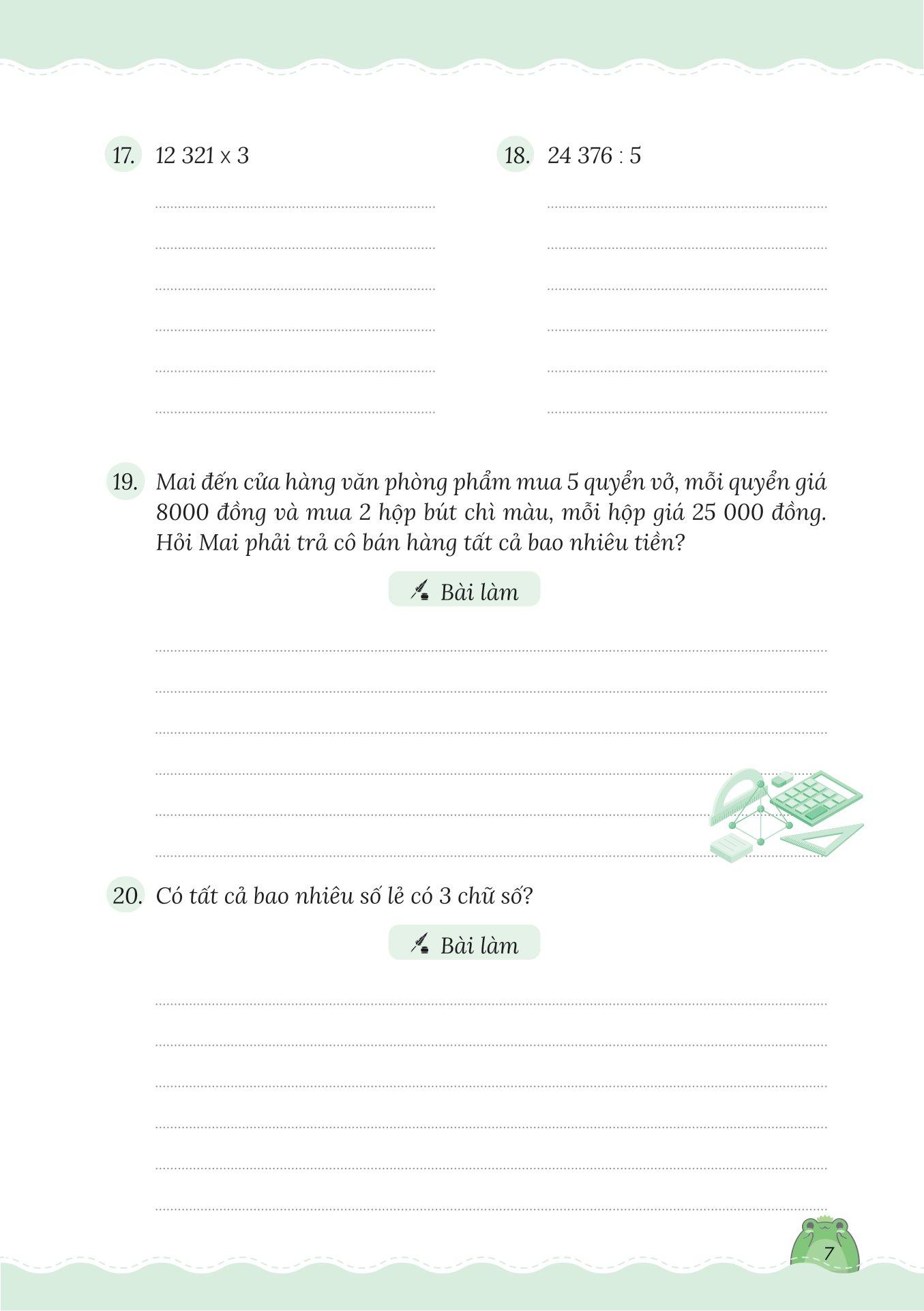 17. 12 321 x 3

18. 24 376 : 5

19. Mai đến cửa hàng văn phòng phẩm mua 5 quyển vở, mỗi quyển giá 8000 đồng và mua 2 hộp bút chì màu, mỗi hộp giá 25 000 đồng. Hỏi Mai phải trả cô bán hàng tất cả bao nhiêu tiền?

Bài làm

20. Có tất cả bao nhiêu số lẻ có 3 chữ số?

Bài làm

7